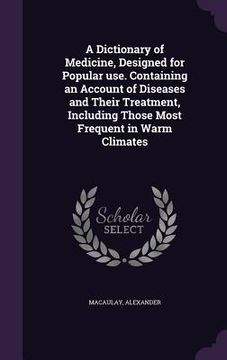 A Dictionary of Medicine, Designed for Popular use. Containing an Account of Diseases and Their Treatment, Including Those Most Frequent in Warm Climates

Scholar
SELECT

MACAULAY, ALEXANDER